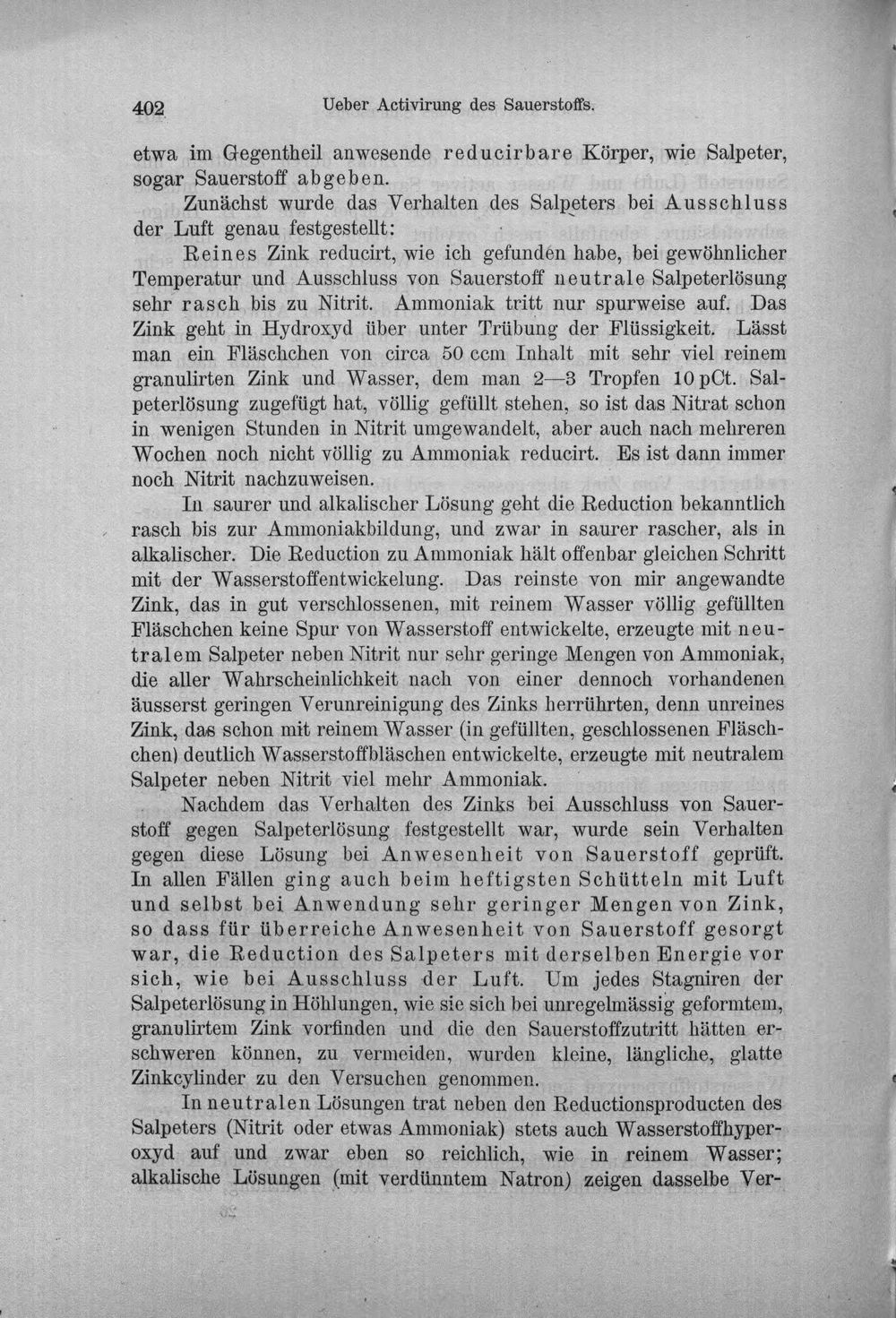 402 Ueber Activirung des Sauerstoffs.

etwa im Gegentheil anwesende reducirbare Körper, wie Salpeter, sogar Sauerstoff abgeben.

Zunächst wurde das Verhalten des Salpeters bei Ausschluss der Luft genau festgestellt:

Reines Zink reducirt, wie ich gefunden habe, bei gewöhnlicher Temperatur und Ausschluss von Sauerstoff neutrale Salpeterlösung sehr rasch bis zu Nitrit. Ammoniak tritt nur spurweise auf. Das Zink geht in Hydroxyd über unter Trübung der Flüssigkeit. Lässt man ein Fläschchen von circa 50 ccm Inhalt mit sehr viel reinem granulirten Zink und Wasser, dem man 2—3 Tropfen 10 pCt. Salpeterlösung zugefügt hat, völlig gefüllt stehen, so ist das Nitrat schon in wenigen Stunden in Nitrit umgewandelt, aber auch nach mehreren Wochen noch nicht völlig zu Ammoniak reducirt. Es ist dann immer noch Nitrit nachzuweisen.

In saurer und alkalischer Lösung geht die Reduction bekanntlich rasch bis zur Ammoniakbildung, und zwar in saurer rascher, als in alkalischer. Die Reduction zu Ammoniak hält offenbar gleichen Schritt mit der Wasserstoffentwickelung. Das reinste von mir angewandte Zink, das in gut verschlossenen, mit reinem Wasser völlig gefüllten Fläschchen keine Spur von Wasserstoff entwickelte, erzeugte mit neutralem Salpeter neben Nitrit nur sehr geringe Mengen von Ammoniak, die aller Wahrscheinlichkeit nach von einer dennoch vorhandenen äusserst geringen Verunreinigung des Zinks herrührten, denn unreines Zink, das schon mit reinem Wasser (in gefüllten, geschlossenen Fläschchen) deutlich Wasserstoffbläschen entwickelte, erzeugte mit neutralem Salpeter neben Nitrit viel mehr Ammoniak.

Nachdem das Verhalten des Zinks bei Ausschluss von Sauerstoff gegen Salpeterlösung festgestellt war, wurde sein Verhalten gegen diese Lösung bei Anwesenheit von Sauerstoff geprüft. In allen Fällen ging auch beim heftigsten Schütteln mit Luft und selbst bei Anwendung sehr geringer Mengen von Zink, so dass für überreiche Anwesenheit von Sauerstoff gesorgt war, die Reduction des Salpeters mit derselben Energie vor sich, wie bei Ausschluss der Luft. Um jedes Stagniren der Salpeterlösung in Höhlungen, wie sie sich bei unregelmässig geformtem, granulirtem Zink vorfinden und die den Sauerstoffzutritt hätten erschweren können, zu vermeiden, wurden kleine, längliche, glatte Zinkcylinder zu den Versuchen genommen.

In neutralen Lösungen trat neben den Reductionsproducten des Salpeters (Nitrit oder etwas Ammoniak) stets auch Wasserstoffhyperoxyd auf und zwar eben so reichlich, wie in reinem Wasser; alkalische Lösungen (mit verdünntem Natron) zeigen dasselbe Ver-